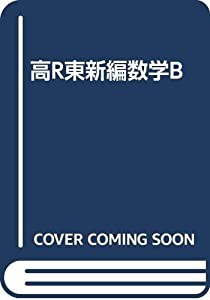 高R東新編数学B

COVER COMING SOON